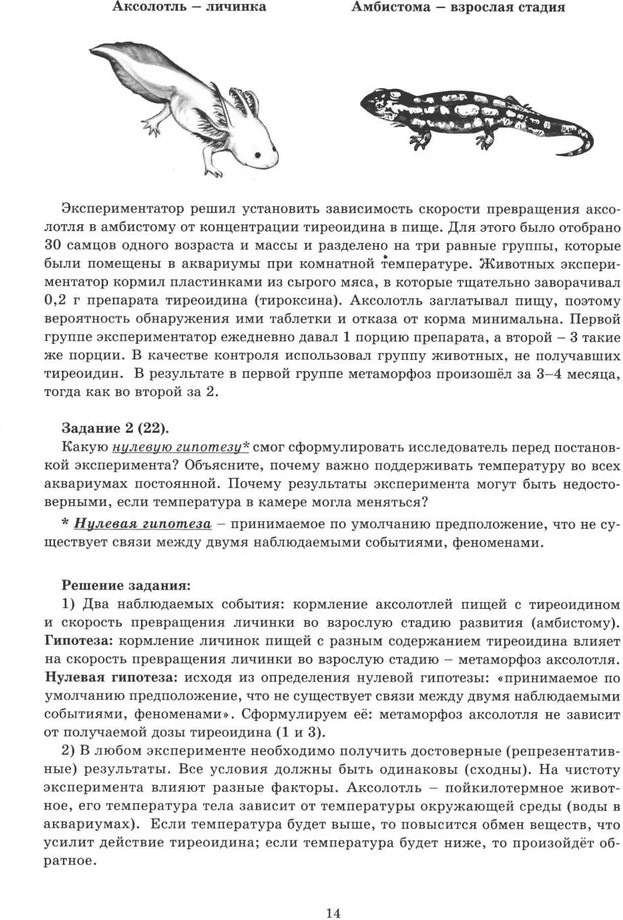 Аксолотль – личинка

Амбистома – взрослая стадия

Экспериментатор решил установить зависимость скорости превращения аксолотля в амбистому от концентрации тиреоидина в пище. Для этого было отобрано 30 самцов одного возраста и массы и разделено на три равные группы, которые были помещены в аквариумы при комнатной температуре. Животных экспериментатор кормил пластинками из сырого мяса, в которые тщательно заворачивал 0,2 г препарата тиреоидина (тироксина). Аксолотль заглатывал пищу, поэтому вероятность обнаружения ими таблетки и отказа от корма минимальна. Первой группе экспериментатор ежедневно давал 1 порцию препарата, а второй – 3 такие же порции. В качестве контроля использовал группу животных, не получавших тиреоидин. В результате в первой группе метаморфоз произошёл за 3–4 месяца, тогда как во второй за 2.

Задание 2 (22).
Какую нулевую гипотезу* смог сформулировать исследователь перед постановкой эксперимента? Объясните, почему важно поддерживать температуру во всех аквариумах постоянной. Почему результаты эксперимента могут быть недостоверными, если температура в камере могла меняться?
* Нулевая гипотеза – принимаемое по умолчанию предположение, что не существует связи между двумя наблюдаемыми событиями, феноменами.

Решение задания:
1) Два наблюдаемых события: кормление аксолотлей пищей с тиреоидином и скорость превращения личинки во взрослую стадию развития (амбистому). Гипотеза: кормление личинок пищей с разным содержанием тиреоидина влияет на скорость превращения личинки во взрослую стадию – метаморфоз аксолотля. Нулевая гипотеза: исходя из определения нулевой гипотезы: «принимаемое по умолчанию предположение, что не существует связи между двумя наблюдаемыми событиями, феноменами». Сформулируем её: метаморфоз аксолотля не зависит от получаемой дозы тиреоидина (1 и 3).
2) В любом эксперименте необходимо получить достоверные (репрезентативные) результаты. Все условия должны быть одинаковы (сходны). На чистоту эксперимента влияют разные факторы. Аксолотль – пойкилотермное животное, его температура тела зависит от температуры окружающей среды (воды в аквариумах). Если температура будет выше, то повысится обмен веществ, что усилит действие тиреоидина; если температура будет ниже, то произойдёт обратное.

14